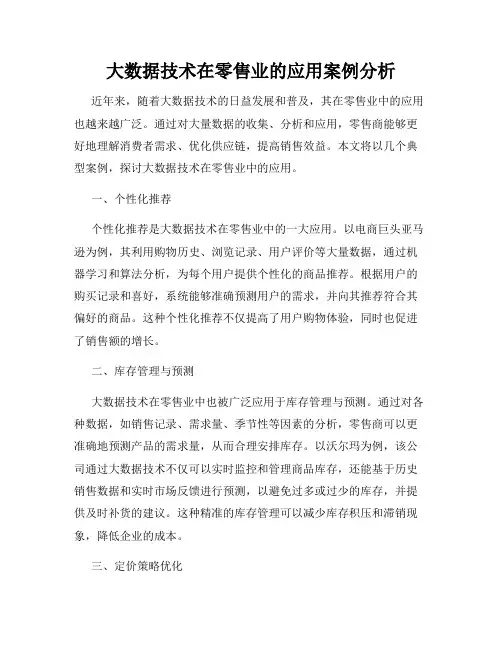 大数据技术在零售业的应用案例分析

近年来，随着大数据技术的日益发展和普及，其在零售业中的应用也越来越广泛。通过对大量数据的收集、分析和应用，零售商能够更好地理解消费者需求、优化供应链，提高销售效益。本文将以几个典型案例，探讨大数据技术在零售业中的应用。

一、个性化推荐

个性化推荐是大数据技术在零售业中的一大应用。以电商巨头亚马逊为例，其利用购物历史、浏览记录、用户评价等大量数据，通过机器学习和算法分析，为每个用户提供个性化的商品推荐。根据用户的购买记录和喜好，系统能够准确预测用户的需求，并向其推荐符合其偏好的商品。这种个性化推荐不仅提高了用户购物体验，同时也促进了销售额的增长。

二、库存管理与预测

大数据技术在零售业中也被广泛应用于库存管理与预测。通过对各种数据，如销售记录、需求量、季节性等因素的分析，零售商可以更准确地预测产品的需求量，从而合理安排库存。以沃尔玛为例，该公司通过大数据技术不仅可以实时监控和管理商品库存，还能基于历史销售数据和实时市场反馈进行预测，以避免过多或过少的库存，并提供及时补货的建议。这种精准的库存管理可以减少库存积压和滞销现象，降低企业的成本。

三、定价策略优化